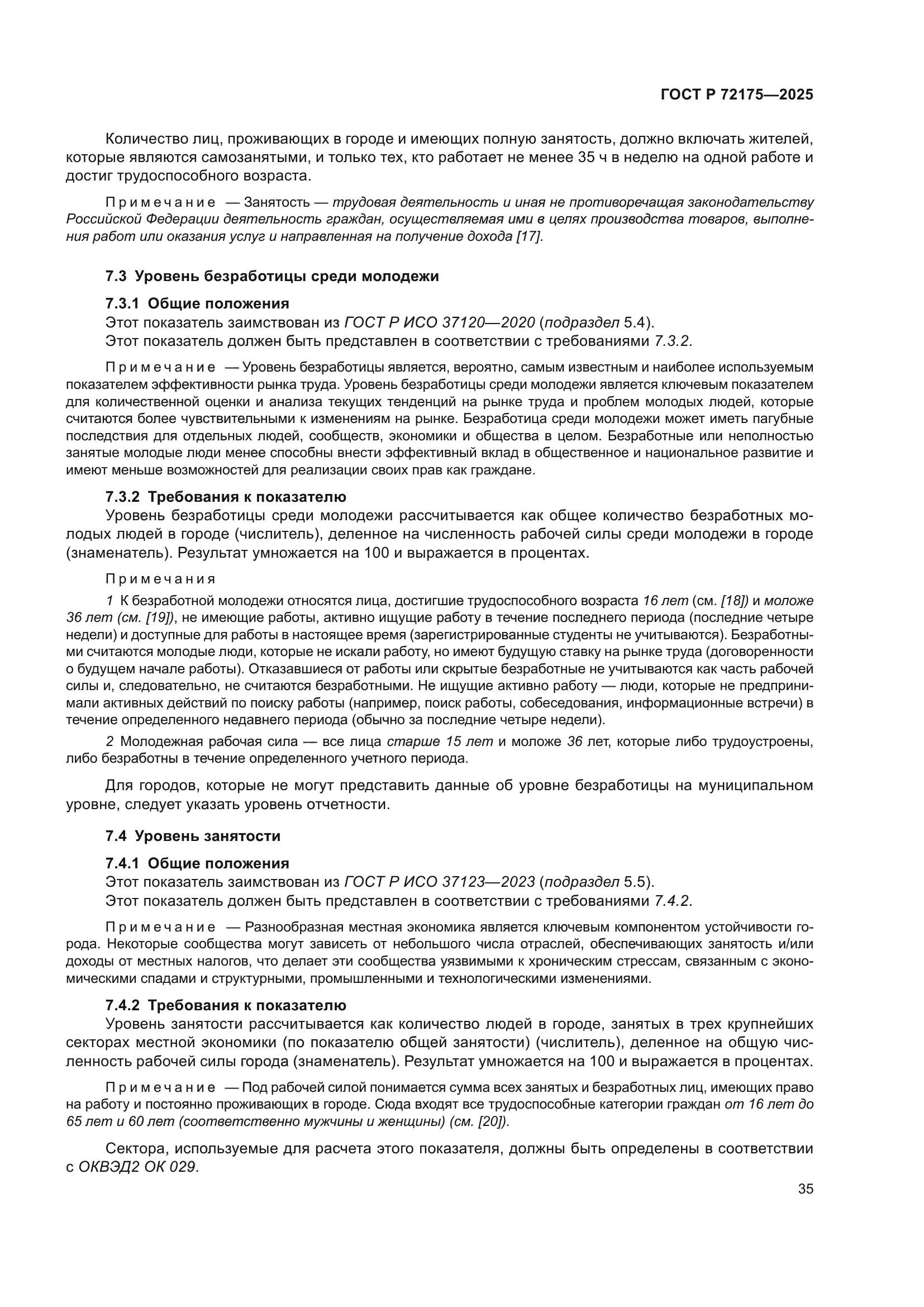 ГОСТ Р 72175—2025

Количество лиц, проживающих в городе и имеющих полную занятость, должно включать жителей, которые являются самозанятыми, и только тех, кто работает не менее 35 ч в неделю на одной работе и достиг трудоспособного возраста.

Примечание — Занятость — трудовая деятельность и иная не противоречащая законодательству Российской Федерации деятельность граждан, осуществляемая ими в целях производства товаров, выполнения работ или оказания услуг и направленная на получение дохода [17].

7.3 Уровень безработицы среди молодежи

7.3.1 Общие положения
Этот показатель заимствован из ГОСТ Р ИСО 37120—2020 (подраздел 5.4).
Этот показатель должен быть представлен в соответствии с требованиями 7.3.2.

Примечание — Уровень безработицы является, вероятно, самым известным и наиболее используемым показателем эффективности рынка труда. Уровень безработицы среди молодежи является ключевым показателем для количественной оценки и анализа текущих тенденций на рынке труда и проблем молодых людей, которые считаются более чувствительными к изменениям на рынке. Безработица среди молодежи может иметь пагубные последствия для отдельных людей, сообществ, экономики и общества в целом. Безработные или неполностью занятые молодые люди менее способны внести эффективный вклад в общественное и национальное развитие и имеют меньше возможностей для реализации своих прав как граждане.

7.3.2 Требования к показателю
Уровень безработицы среди молодежи рассчитывается как общее количество безработных молодых людей в городе (числитель), деленное на численность рабочей силы среди молодежи в городе (знаменатель). Результат умножается на 100 и выражается в процентах.

Примечания
1 К безработной молодежи относятся лица, достигшие трудоспособного возраста 16 лет (см. [18]) и моложе 36 лет (см. [19]), не имеющие работы, активно ищущие работу в течение последнего периода (последние четыре недели) и доступные для работы в настоящее время (зарегистрированные студенты не учитываются). Безработными считаются молодые люди, которые не искали работу, но имеют будущую ставку на рынке труда (договоренности о будущем начале работы). Отказавшиеся от работы или скрытые безработные не учитываются как часть рабочей силы и, следовательно, не считаются безработными. Не ищущие активно работу — люди, которые не предпринимали активных действий по поиску работы (например, поиск работы, собеседования, информационные встречи) в течение определенного недавнего периода (обычно за последние четыре недели).
2 Молодежная рабочая сила — все лица старше 15 лет и моложе 36 лет, которые либо трудоустроены, либо безработны в течение определенного учетного периода.

Для городов, которые не могут представить данные об уровне безработицы на муниципальном уровне, следует указать уровень отчетности.

7.4 Уровень занятости

7.4.1 Общие положения
Этот показатель заимствован из ГОСТ Р ИСО 37123—2023 (подраздел 5.5).
Этот показатель должен быть представлен в соответствии с требованиями 7.4.2.

Примечание — Разнообразная местная экономика является ключевым компонентом устойчивости города. Некоторые сообщества могут зависеть от небольшого числа отраслей, обеспечивающих занятость и/или доходы от местных налогов, что делает эти сообщества уязвимыми к хроническим стрессам, связанным с экономическими спадами и структурными, промышленными и технологическими изменениями.

7.4.2 Требования к показателю
Уровень занятости рассчитывается как количество людей в городе, занятых в трех крупнейших секторах местной экономики (по показателю общей занятости) (числитель), деленное на общую численность рабочей силы города (знаменатель). Результат умножается на 100 и выражается в процентах.

Примечание — Под рабочей силой понимается сумма всех занятых и безработных лиц, имеющих право на работу и постоянно проживающих в городе. Сюда входят все трудоспособные категории граждан от 16 лет до 65 лет и 60 лет (соответственно мужчины и женщины) (см. [20]).

Сектора, используемые для расчета этого показателя, должны быть определены в соответствии с ОКВЭД2 ОК 029.

35